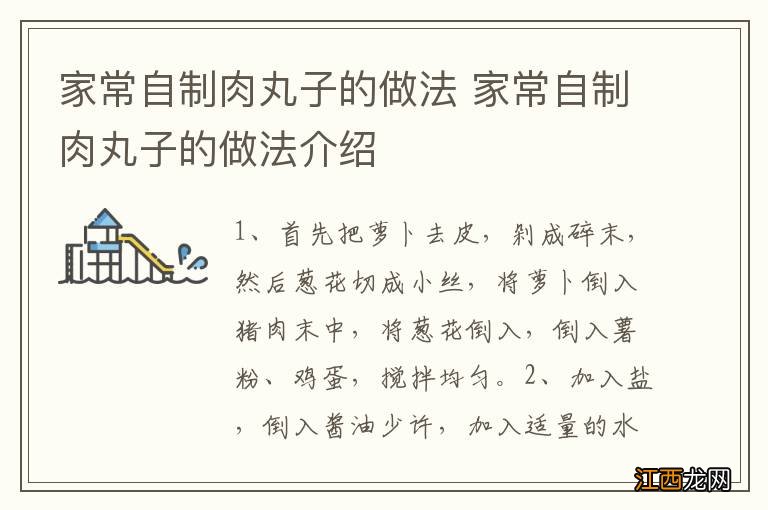 家常自制肉丸子的做法 家常自制肉丸子的做法介绍

1、首先把萝卜去皮，剁成碎末，然后葱花切成小丝，将萝卜倒入猪肉末中，将葱花倒入，倒入薯粉、鸡蛋，搅拌均匀。2、加入盐，倒入酱油少许，加入适量的水

江西龙网